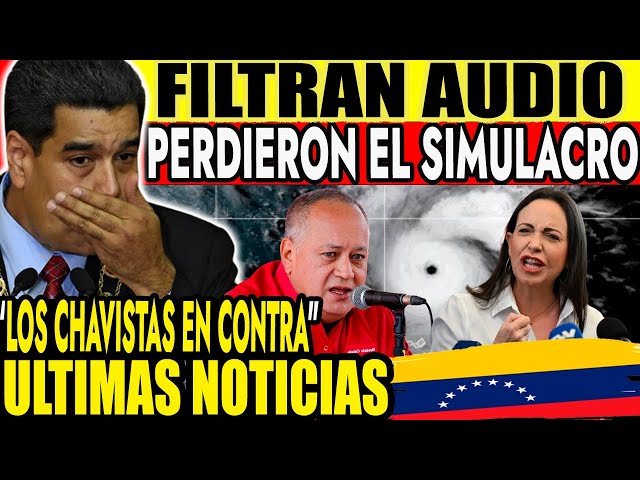 FILTRAN AUDIO
PERDIERON EL SIMULACRO
"LOS CHAVISTAS EN CONTRA"
ULTIMAS NOTICIAS